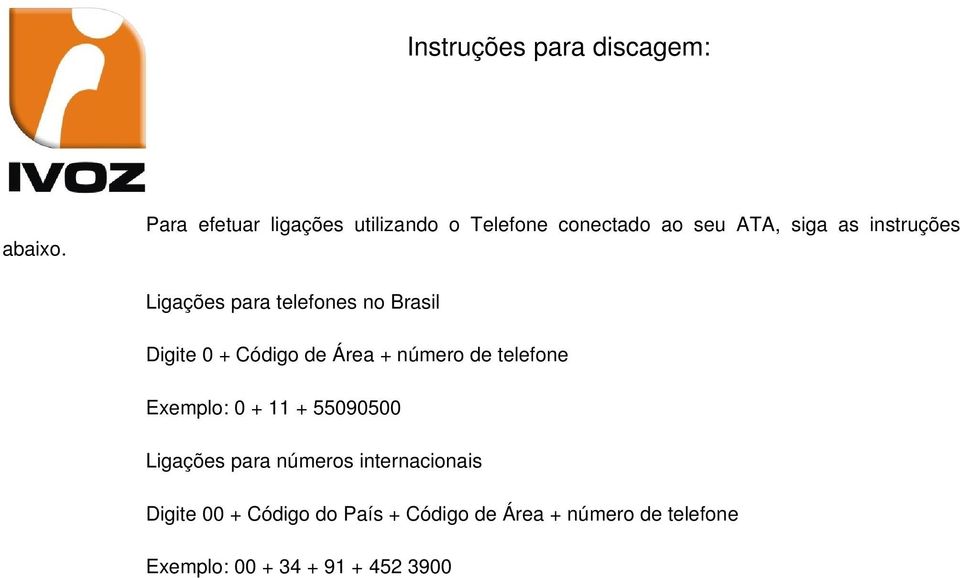 IVOZ

Instruções para discagem:

Para efetuar ligações utilizando o Telefone conectado ao seu ATA, siga as instruções abaixo.

Ligações para telefones no Brasil

Digite 0 + Código de Área + número de telefone

Exemplo: 0 + 11 + 55090500

Ligações para números internacionais

Digite 00 + Código do País + Código de Área + número de telefone

Exemplo: 00 + 34 + 91 + 452 3900